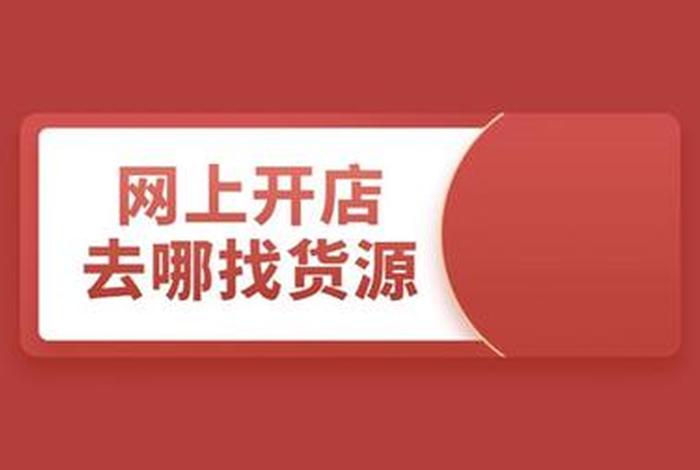 网上开店
去哪找货源